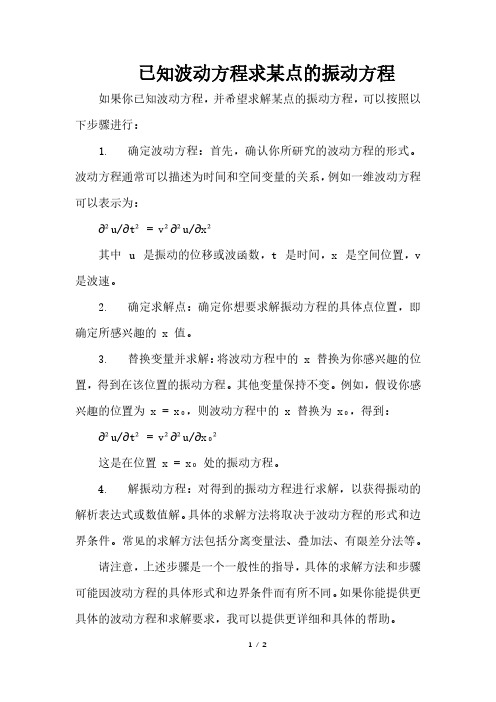 已知波动方程求某点的振动方程

如果你已知波动方程，并希望求解某点的振动方程，可以按照以下步骤进行：

1. 确定波动方程：首先，确认你所研究的波动方程的形式。波动方程通常可以描述为时间和空间变量的关系，例如一维波动方程可以表示为：

$\partial^2 u/\partial t^2 = v^2 \partial^2 u/\partial x^2$

其中 u 是振动的位移或波函数，t 是时间，x 是空间位置，v 是波速。

2. 确定求解点：确定你想要求解振动方程的具体点位置，即确定所感兴趣的 x 值。

3. 替换变量并求解：将波动方程中的 x 替换为你感兴趣的位置，得到在该位置的振动方程。其他变量保持不变。例如，假设你感兴趣的位置为 $x = x_0$，则波动方程中的 x 替换为 $x_0$，得到：

$\partial^2 u/\partial t^2 = v^2 \partial^2 u/\partial x_0^2$

这是在位置 $x = x_0$ 处的振动方程。

4. 解振动方程：对得到的振动方程进行求解，以获得振动的解析表达式或数值解。具体的求解方法将取决于波动方程的形式和边界条件。常见的求解方法包括分离变量法、叠加法、有限差分法等。

请注意，上述步骤是一个一般性的指导，具体的求解方法和步骤可能因波动方程的具体形式和边界条件而有所不同。如果你能提供更具体的波动方程和求解要求，我可以提供更详细和具体的帮助。

1 / 2